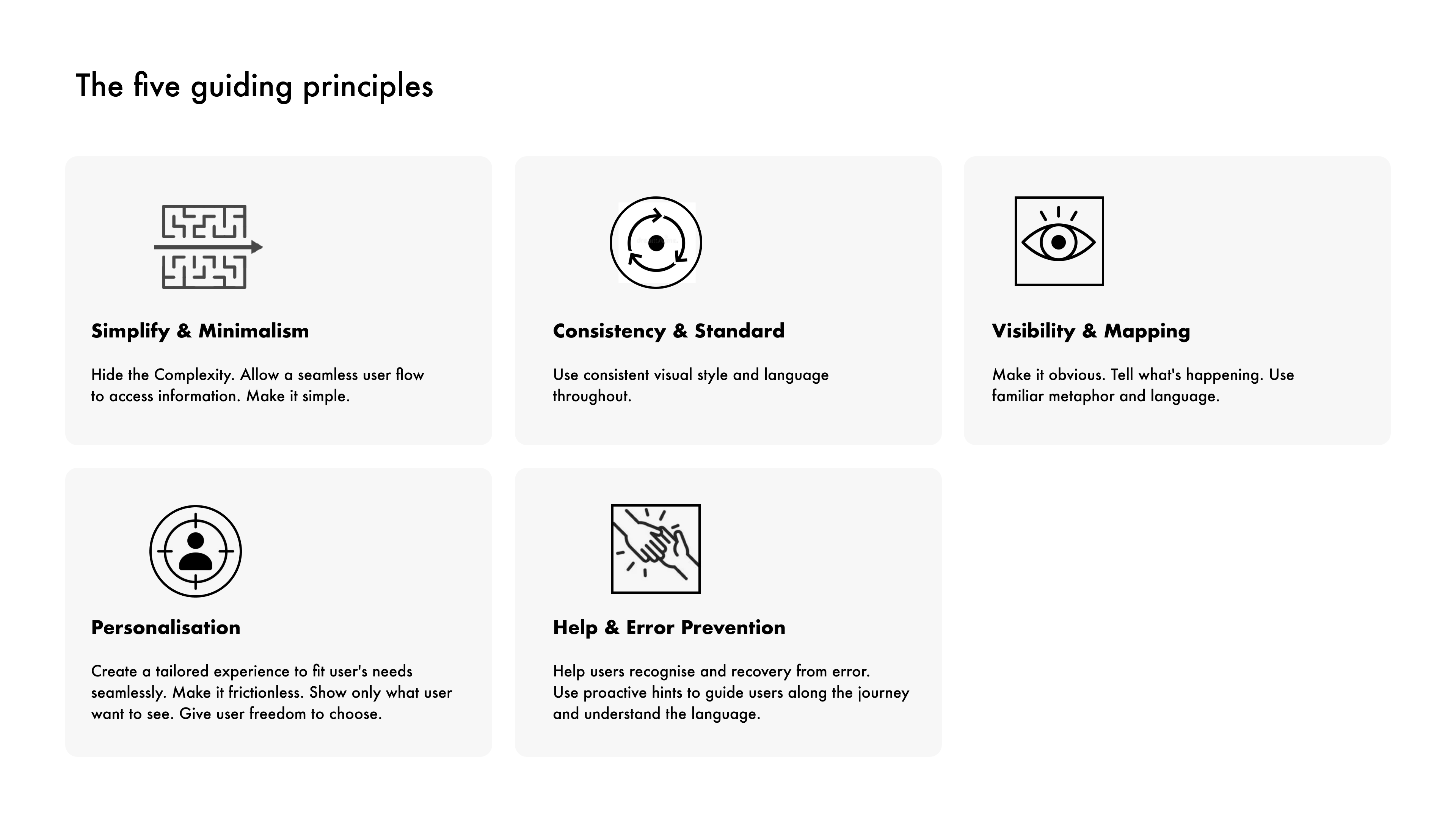 The five guiding principles

Simplify & Minimalism

Hide the Complexity. Allow a seamless user flow to access information. Make it simple.

Consistency & Standard

Use consistent visual style and language throughout.

Visibility & Mapping

Make it obvious. Tell what's happening. Use familiar metaphor and language.

Personalisation

Create a tailored experience to fit user's needs seamlessly. Make it frictionless. Show only what user want to see. Give user freedom to choose.

Help & Error Prevention

Help users recognise and recovery from error.
Use proactive hints to guide users along the journey and understand the language.